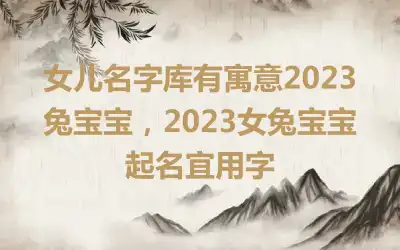 女儿名字库有寓意2023兔宝宝，2023女兔宝宝起名宜用字